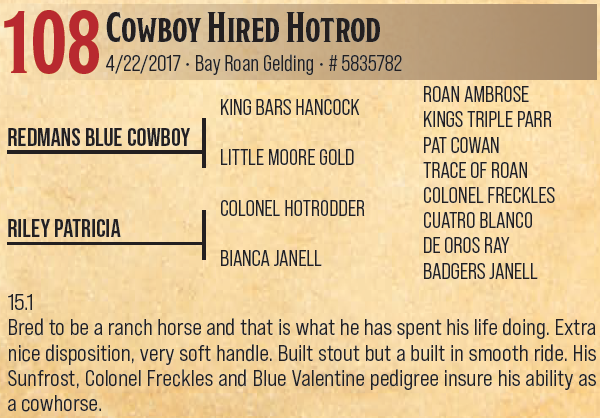 108 Cowboy Hired Hotrod
4/22/2017 · Bay Roan Gelding · # 5835782

REDMANS BLUE COWBOY

RILEY PATRICIA

KING BARS HANCOCK

LITTLE MOORE GOLD

COLONEL HOTRODDER

BIANCA JANELL

ROAN AMBROSE
KINGS TRIPLE PARR
PAT COWAN
TRACE OF ROAN
COLONEL FRECKLES
CUATRO BLANCO
DE OROS RAY
BADGERS JANELL

15.1
Bred to be a ranch horse and that is what he has spent his life doing. Extra nice disposition, very soft handle. Built stout but a built in smooth ride. His Sunfrost, Colonel Freckles and Blue Valentine pedigree insure his ability as a cowhorse.